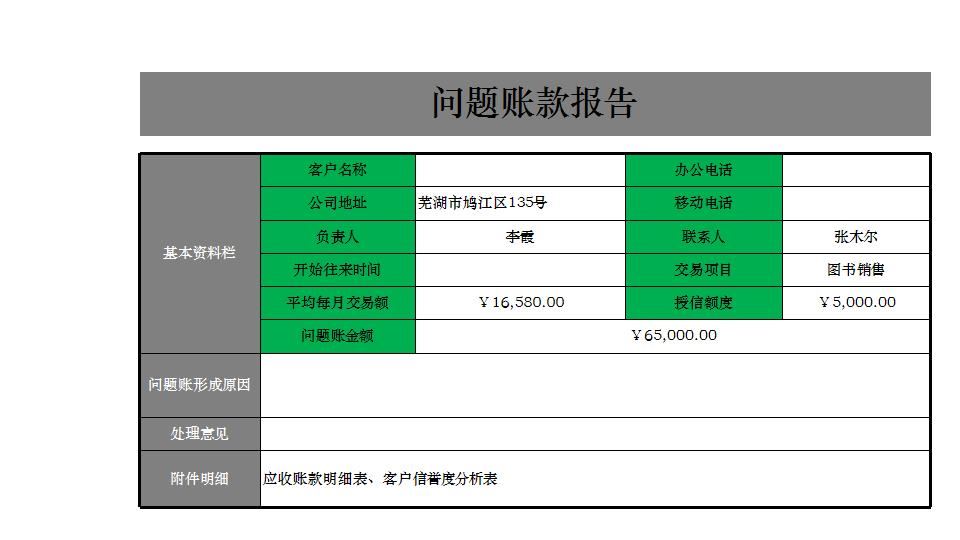 问题账款报告

| 基本资料栏 | 客户名称 | | 办公电话 | |
|---|---|---|---|---|
| | 公司地址 | 芜湖市鸠江区135号 | 移动电话 | |
| | 负责人 | 李震 | 联系人 | 张木尔 |
| | 开始往来时间 | | 交易项目 | 图书销售 |
| | 平均每月交易额 | ￥16,580.00 | 授信额度 | ￥5,000.00 |
| | 问题账金额 | ￥65,000.00 | | |
| 问题账形成原因 | | | | |
| 处理意见 | | | | |
| 附件明细 | 应收账款明细表、客户信誉度分析表 | | | |